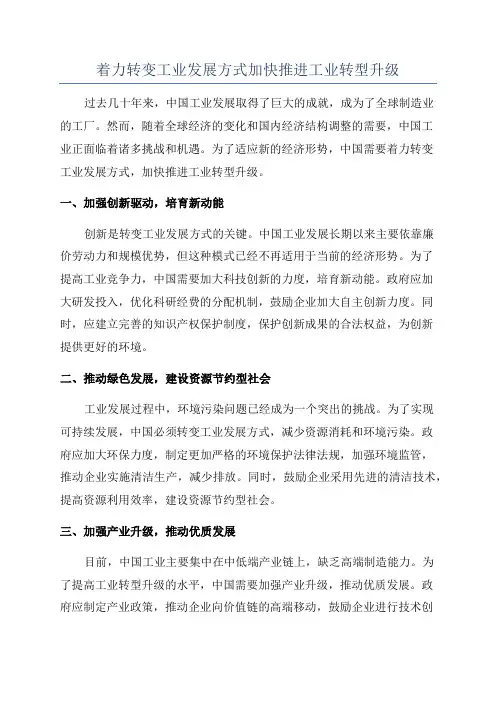 着力转变工业发展方式加快推进工业转型升级

过去几十年来，中国工业发展取得了巨大的成就，成为了全球制造业的工厂。然而，随着全球经济的变化和国内经济结构调整的需要，中国工业正面临着诸多挑战和机遇。为了适应新的经济形势，中国需要着力转变工业发展方式，加快推进工业转型升级。

一、加强创新驱动，培育新动能

创新是转变工业发展方式的关键。中国工业发展长期以来主要依靠廉价劳动力和规模优势，但这种模式已经不再适用于当前的经济形势。为了提高工业竞争力，中国需要加大科技创新的力度，培育新动能。政府应加大研发投入，优化科研经费的分配机制，鼓励企业加大自主创新力度。同时，应建立完善的知识产权保护制度，保护创新成果的合法权益，为创新提供更好的环境。

二、推动绿色发展，建设资源节约型社会

工业发展过程中，环境污染问题已经成为一个突出的挑战。为了实现可持续发展，中国必须转变工业发展方式，减少资源消耗和环境污染。政府应加大环保力度，制定更加严格的环境保护法律法规，加强环境监管，推动企业实施清洁生产，减少排放。同时，鼓励企业采用先进的清洁技术，提高资源利用效率，建设资源节约型社会。

三、加强产业升级，推动优质发展

目前，中国工业主要集中在中低端产业链上，缺乏高端制造能力。为了提高工业转型升级的水平，中国需要加强产业升级，推动优质发展。政府应制定产业政策，推动企业向价值链的高端移动，鼓励企业进行技术创